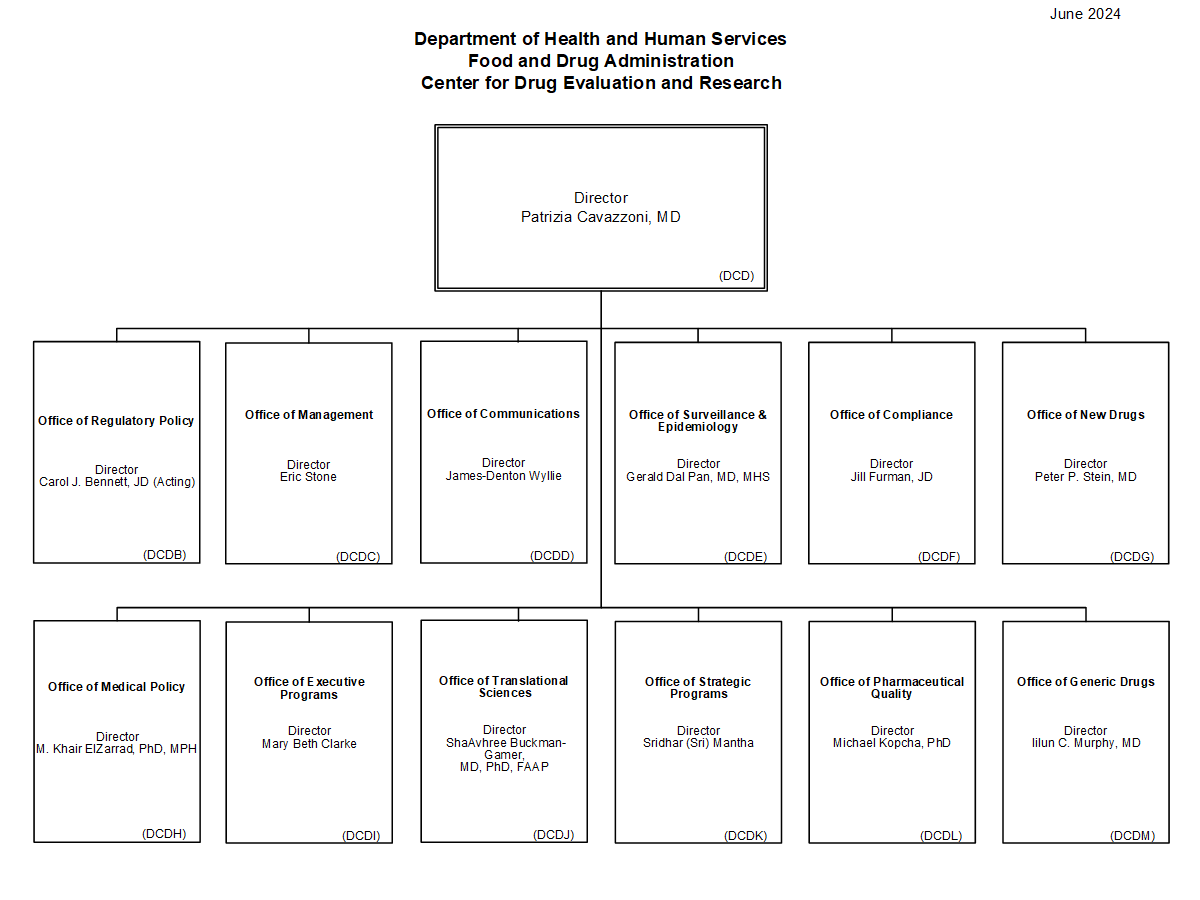 June 2024

Department of Health and Human Services
Food and Drug Administration
Center for Drug Evaluation and Research

Director
Patrizia Cavazzoni, MD
(DCD)

Office of Regulatory Policy
Director
Carol J. Bennett, JD (Acting)
(DCDB)

Office of Management
Director
Eric Stone
(DCDC)

Office of Communications
Director
James-Denton Wyllie
(DCDD)

Office of Surveillance & Epidemiology
Director
Gerald Dal Pan, MD, MHS
(DCDE)

Office of Compliance
Director
Jill Furman, JD
(DCDF)

Office of New Drugs
Director
Peter P. Stein, MD
(DCDG)

Office of Medical Policy
Director
M. Khair ElZarrad, PhD, MPH
(DCDH)

Office of Executive Programs
Director
Mary Beth Clarke
(DCDI)

Office of Translational Sciences
Director
ShaAvhree Buckman-Garner, MD, PhD, FAAP
(DCDJ)

Office of Strategic Programs
Director
Sridhar (Sri) Mantha
(DCDK)

Office of Pharmaceutical Quality
Director
Michael Kopcha, PhD
(DCDL)

Office of Generic Drugs
Director
Iilun C. Murphy, MD
(DCDM)